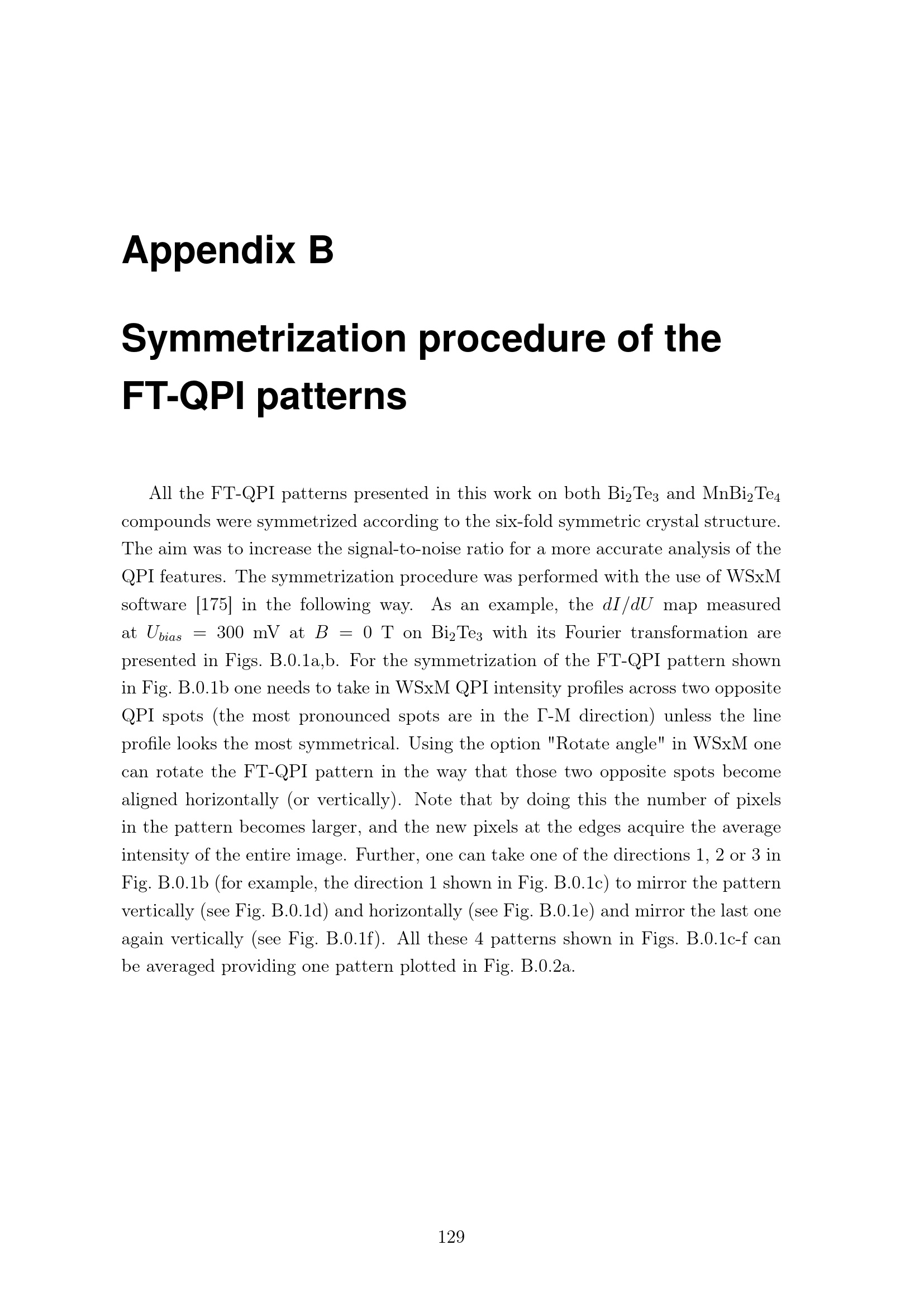 Appendix B

Symmetrization procedure of the FT-QPI patterns

All the FT-QPI patterns presented in this work on both $Bi_2Te_3$ and $MnBi_2Te_4$ compounds were symmetrized according to the six-fold symmetric crystal structure. The aim was to increase the signal-to-noise ratio for a more accurate analysis of the QPI features. The symmetrization procedure was performed with the use of WSxM software [175] in the following way. As an example, the $dI/dU$ map measured at $U_{bias} = 300$ mV at $B = 0$ T on $Bi_2Te_3$ with its Fourier transformation are presented in Figs. B.0.1a,b. For the symmetrization of the FT-QPI pattern shown in Fig. B.0.1b one needs to take in WSxM QPI intensity profiles across two opposite QPI spots (the most pronounced spots are in the Γ-M direction) unless the line profile looks the most symmetrical. Using the option "Rotate angle" in WSxM one can rotate the FT-QPI pattern in the way that those two opposite spots become aligned horizontally (or vertically). Note that by doing this the number of pixels in the pattern becomes larger, and the new pixels at the edges acquire the average intensity of the entire image. Further, one can take one of the directions 1, 2 or 3 in Fig. B.0.1b (for example, the direction 1 shown in Fig. B.0.1c) to mirror the pattern vertically (see Fig. B.0.1d) and horizontally (see Fig. B.0.1e) and mirror the last one again vertically (see Fig. B.0.1f). All these 4 patterns shown in Figs. B.0.1c-f can be averaged providing one pattern plotted in Fig. B.0.2a.

129